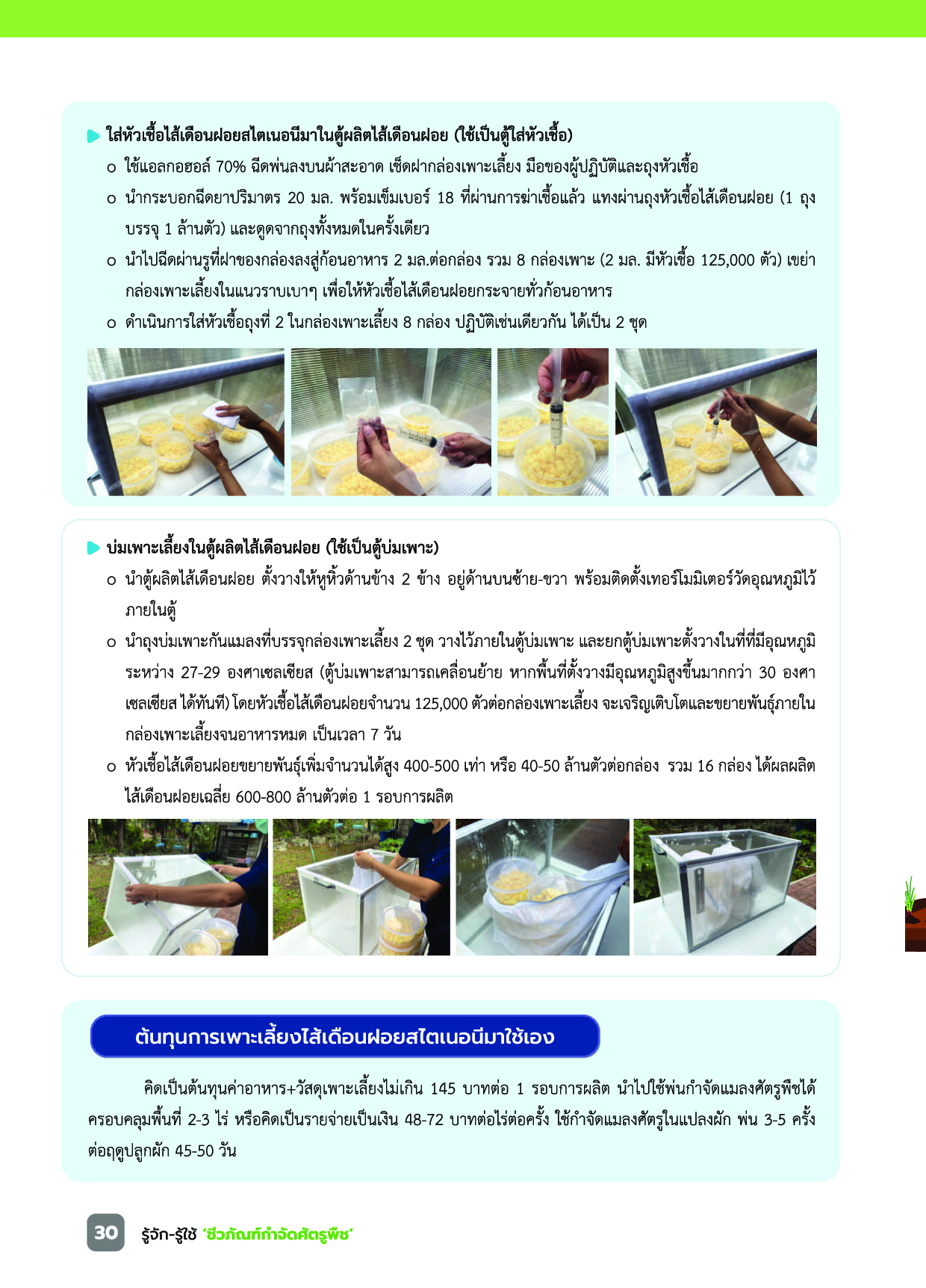 ใส่หัวเชื้อไส้เดือนฝอยสไตเนอนีมาในตู้ผลิตไส้เดือนฝอย (ใช้เป็นตู้ใส่หัวเชื้อ)

o ใช้แอลกอฮอล์ 70% ฉีดพ่นลงบนผ้าสะอาด เช็ดฝากล่องเพาะเลี้ยง มือของผู้ปฏิบัติและถุงหัวเชื้อ

o นำกระบอกฉีดยาปริมาตร 20 มล. พร้อมเข็มเบอร์ 18 ที่ผ่านการฆ่าเชื้อแล้ว แทงผ่านถุงหัวเชื้อไส้เดือนฝอย (1 ถุง บรรจุ 1 ล้านตัว) และดูดจากถุงทั้งหมดในครั้งเดียว

o นำไปฉีดผ่านรูที่ฝาของกล่องลงสู่ก้อนอาหาร 2 มล.ต่อกล่อง รวม 8 กล่องเพาะ (2 มล. มีหัวเชื้อ 125,000 ตัว) เขย่ากล่องเพาะเลี้ยงในแนวราบเบาๆ เพื่อให้หัวเชื้อไส้เดือนฝอยกระจายทั่วก้อนอาหาร

o ดำเนินการใส่หัวเชื้อถุงที่ 2 ในกล่องเพาะเลี้ยง 8 กล่อง ปฏิบัติเช่นเดียวกัน ได้เป็น 2 ชุด

บ่มเพาะเลี้ยงในตู้ผลิตไส้เดือนฝอย (ใช้เป็นตู้บ่มเพาะ)

o นำตู้ผลิตไส้เดือนฝอย ตั้งวางให้หูหิ้วด้านข้าง 2 ข้าง อยู่ด้านบนซ้าย-ขวา พร้อมติดตั้งเทอร์โมมิเตอร์วัดอุณหภูมิไว้ภายในตู้

o นำถุงบ่มเพาะกันแมลงที่บรรจุกล่องเพาะเลี้ยง 2 ชุด วางไว้ภายในตู้บ่มเพาะ และยกตู้บ่มเพาะตั้งวางในที่ที่มีอุณหภูมิระหว่าง 27-29 องศาเซลเซียส (ตู้บ่มเพาะสามารถเคลื่อนย้าย หากพื้นที่ตั้งวางมีอุณหภูมิสูงขึ้นมากกว่า 30 องศาเซลเซียส ได้ทันที) โดยหัวเชื้อไส้เดือนฝอยจำนวน 125,000 ตัวต่อกล่องเพาะเลี้ยง จะเจริญเติบโตและขยายพันธุ์ภายในกล่องเพาะเลี้ยงจนอาหารหมด เป็นเวลา 7 วัน

o หัวเชื้อไส้เดือนฝอยขยายพันธุ์เพิ่มจำนวนได้สูง 400-500 เท่า หรือ 40-50 ล้านตัวต่อกล่อง รวม 16 กล่อง ได้ผลผลิตไส้เดือนฝอยเฉลี่ย 600-800 ล้านตัวต่อ 1 รอบการผลิต

ต้นทุนการเพาะเลี้ยงไส้เดือนฝอยสไตเนอนีมาใช้เอง

คิดเป็นต้นทุนค่าอาหาร+วัสดุเพาะเลี้ยงไม่เกิน 145 บาทต่อ 1 รอบการผลิต นำไปใช้พ่นกำจัดแมลงศัตรูพืชได้ครอบคลุมพื้นที่ 2-3 ไร่ หรือคิดเป็นรายจ่ายเป็นเงิน 48-72 บาทต่อไร่ต่อครั้ง ใช้กำจัดแมลงศัตรูในแปลงผัก พ่น 3-5 ครั้งต่อฤดูปลูกผัก 45-50 วัน

30 รู้จัก-รู้ใช้ 'ชีวภัณฑ์กำจัดศัตรูพืช'